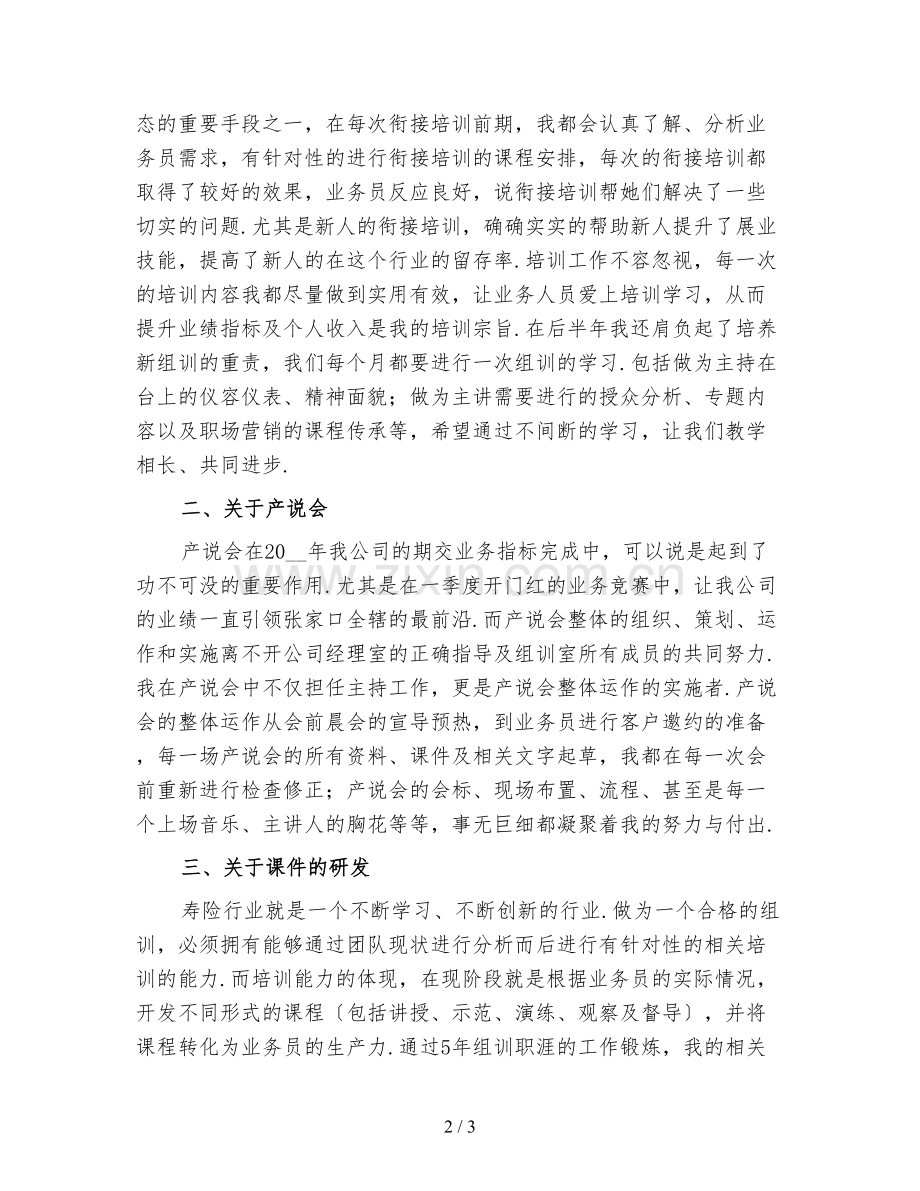 态的重要手段之一，在每次衔接培训前期，我都会认真了解、分析业务员需求，有针对性的进行衔接培训的课程安排，每次的衔接培训都取得了较好的效果，业务员反应良好，说衔接培训帮她们解决了一些切实的问题.尤其是新人的衔接培训，确确实实的帮助新人提升了展业技能，提高了新人的在这个行业的留存率.培训工作不容忽视，每一次的培训内容我都尽量做到实用有效，让业务人员爱上培训学习，从而提升业绩指标及个人收入是我的培训宗旨.在后半年我还肩负起了培养新组训的重责，我们每个月都要进行一次组训的学习.包括做为主持在台上的仪容仪表、精神面貌；做为主讲需要进行的授众分析、专题内容以及职场营销的课程传承等，希望通过不间断的学习，让我们教学相长、共同进步.

二、关于产说会

产说会在20__年我公司的期交业务指标完成中，可以说是起到了功不可没的重要作用.尤其是在一季度开门红的业务竞赛中，让我公司的业绩一直引领张家口全辖的最前沿.而产说会整体的组织、策划、运作和实施离不开公司经理室的正确指导及组训室所有成员的共同努力.我在产说会中不仅担任主持工作，更是产说会整体运作的实施者.产说会的整体运作从会前晨会的宣导预热，到业务员进行客户邀约的准备，每一场产说会的所有资料、课件及相关文字起草，我都在每一次会前重新进行检查修正；产说会的会标、现场布置、流程、甚至是每一个上场音乐、主讲人的胸花等等，事无巨细都凝聚着我的努力与付出.

三、关于课件的研发

寿险行业就是一个不断学习、不断创新的行业.做为一个合格的组训，必须拥有能够通过团队现状进行分析而后进行有针对性的相关培训的能力.而培训能力的体现，在现阶段就是根据业务员的实际情况，开发不同形式的课程〔包括讲授、示范、演练、观察及督导〕，并将课程转化为业务员的生产力.通过5年组训职涯的工作锻炼，我的相关

2 / 3